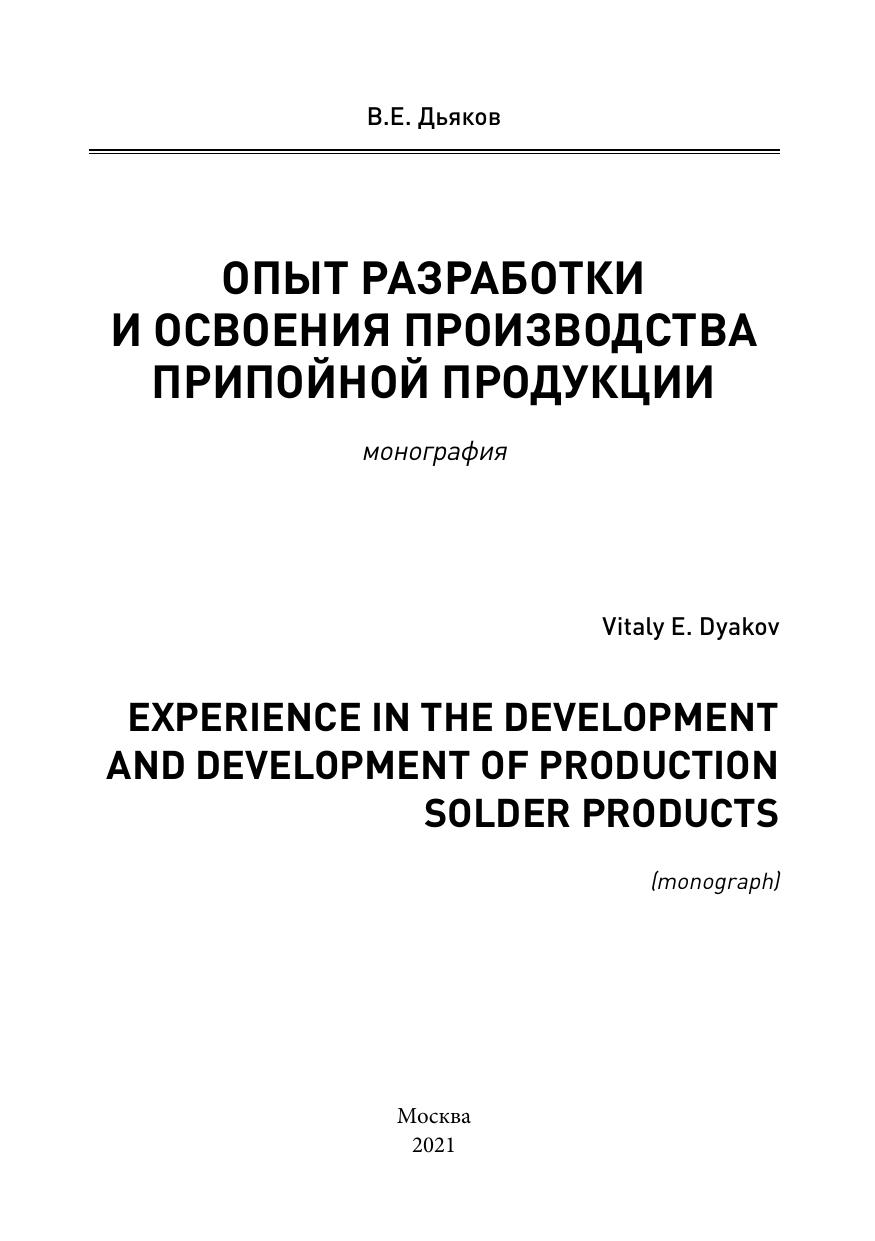 В.Е. Дьяков

ОПЫТ РАЗРАБОТКИ
И ОСВОЕНИЯ ПРОИЗВОДСТВА
ПРИПОЙНОЙ ПРОДУКЦИИ

монография

Vitaly E. Dyakov

EXPERIENCE IN THE DEVELOPMENT
AND DEVELOPMENT OF PRODUCTION
SOLDER PRODUCTS

(monograph)

Москва
2021